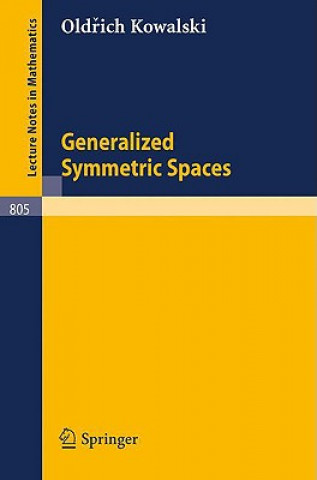 Lecture Notes in Mathematics

Oldřich Kowalski

Generalized Symmetric Spaces

805

Springer